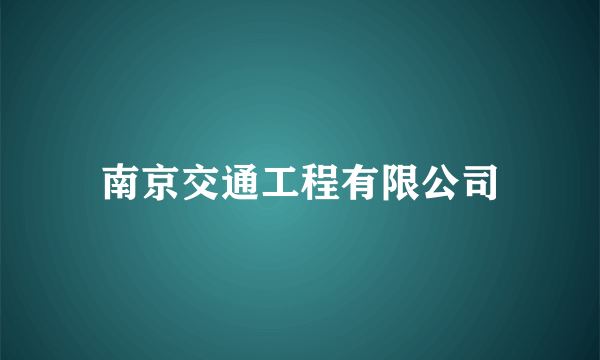 南京交通工程有限公司